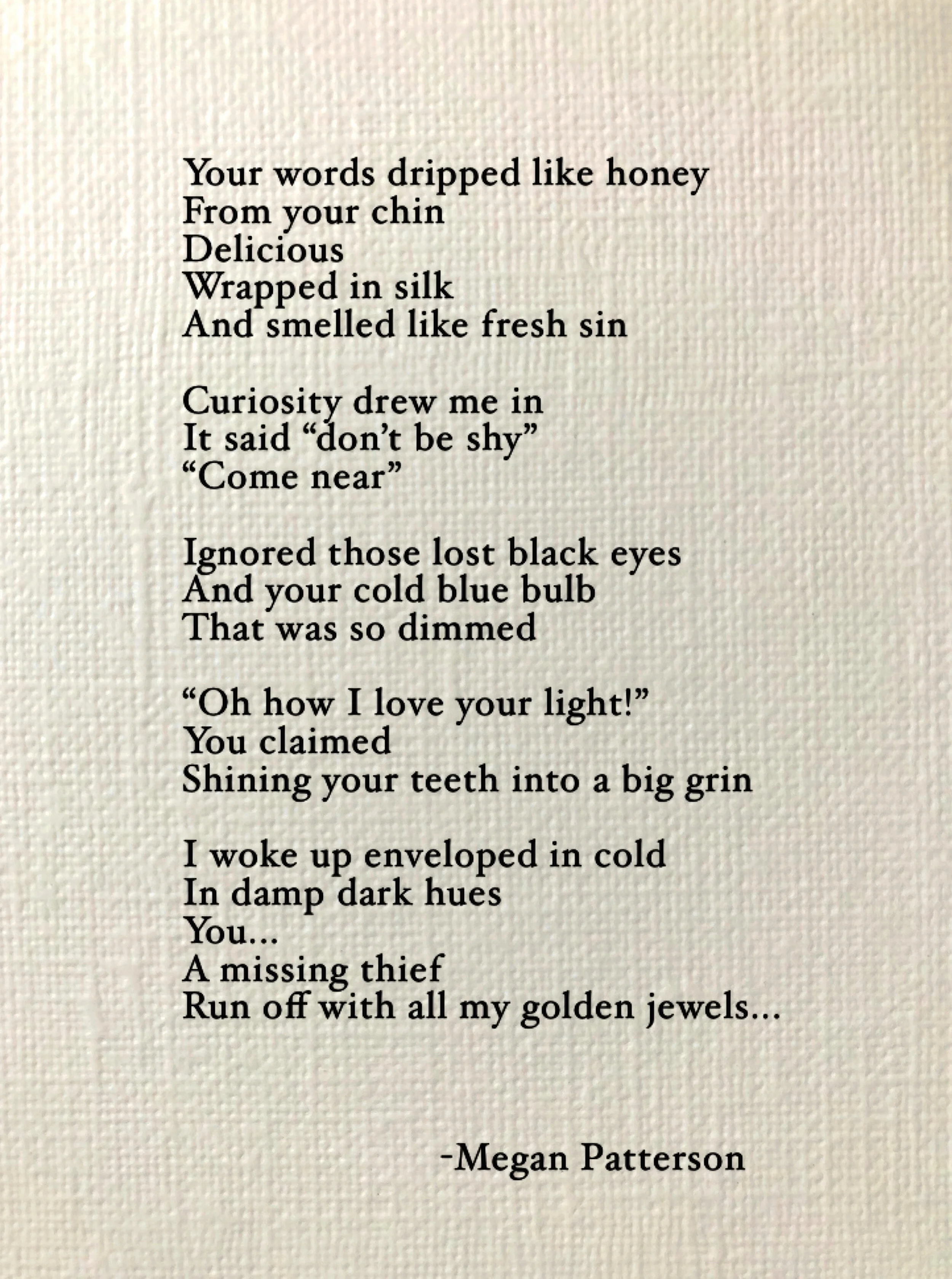 Your words dripped like honey
From your chin
Delicious
Wrapped in silk
And smelled like fresh sin

Curiosity drew me in
It said "don't be shy"
"Come near"

Ignored those lost black eyes
And your cold blue bulb
That was so dimmed

"Oh how I love your light!"
You claimed
Shining your teeth into a big grin

I woke up enveloped in cold
In damp dark hues
You...
A missing thief
Run off with all my golden jewels...

-Megan Patterson